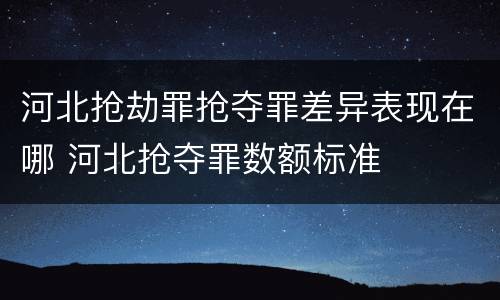 河北抢劫罪抢夺罪差异表现在哪 河北抢夺罪数额标准